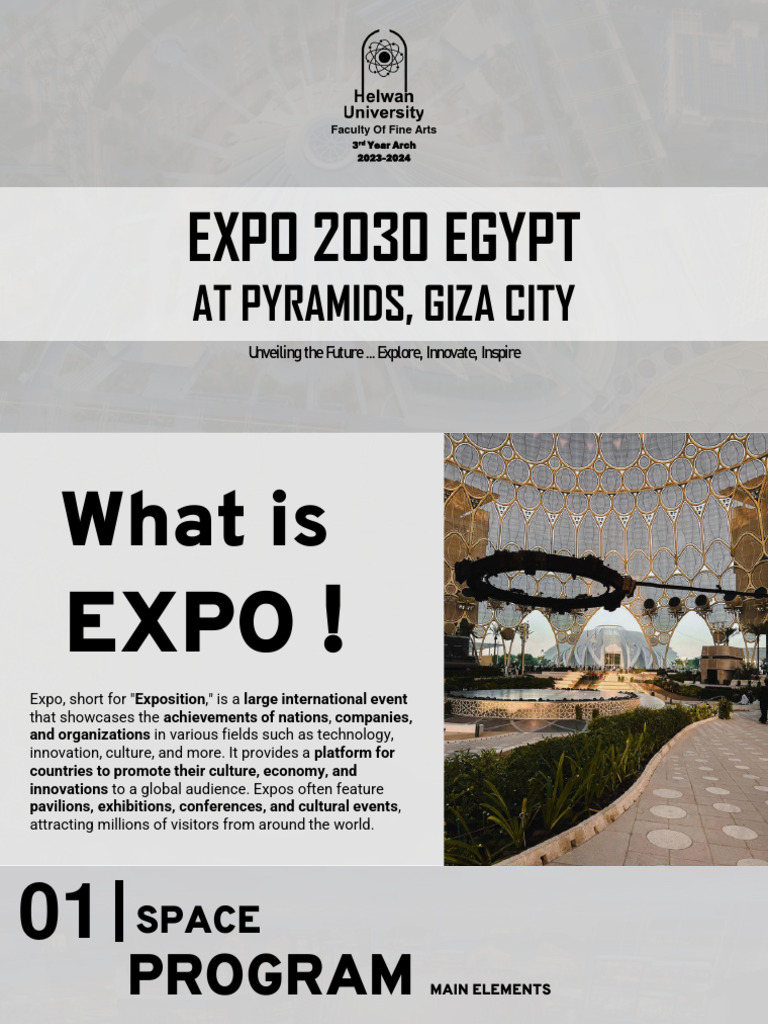 Helwan University
Faculty Of Fine Arts
3rd Year Arch
2023-2024

EXPO 2030 EGYPT
AT PYRAMIDS, GIZA CITY

Unveiling the Future ... Explore, Innovate, Inspire

What is EXPO !

Expo, short for "Exposition," is a large international event that showcases the achievements of nations, companies, and organizations in various fields such as technology, innovation, culture, and more. It provides a platform for countries to promote their culture, economy, and innovations to a global audience. Expos often feature pavilions, exhibitions, conferences, and cultural events, attracting millions of visitors from around the world.

01 | SPACE PROGRAM MAIN ELEMENTS